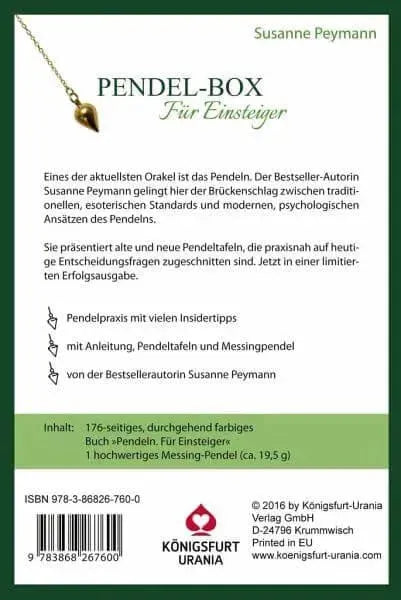 Susanne Peymann

PENDEL-BOX
Für Einsteiger

Eines der aktuellsten Orakel ist das Pendeln. Der Bestseller-Autorin Susanne Peymann gelingt hier der Brückenschlag zwischen traditionellen, esoterischen Standards und modernen, psychologischen Ansätzen des Pendelns.

Sie präsentiert alte und neue Pendeltafeln, die praxisnah auf heutige Entscheidungsfragen zugeschnitten sind. Jetzt in einer limitierten Erfolgsausgabe.

Pendelpraxis mit vielen Insidertipps

mit Anleitung, Pendeltafeln und Messingpendel

von der Bestsellerautorin Susanne Peymann

Inhalt: 176-seitiges, durchgehend farbiges Buch »Pendeln. Für Einsteiger«
1 hochwertiges Messing-Pendel (ca. 19,5 g)

ISBN 978-3-86826-760-0

9 783868 267600

KÖNIGSFURT URANIA

© 2016 by Königsfurt-Urania Verlag GmbH
D-24796 Krummwisch
Printed in EU
www.koenigsfurt-urania.com